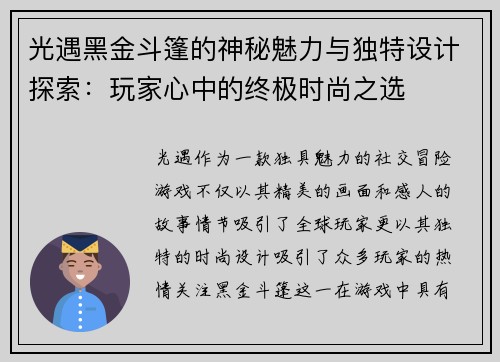 光遇黑金斗篷的神秘魅力与独特设计探索：玩家心中的终极时尚之选

光遇作为一款独具魅力的社交冒险游戏不仅以其精美的画面和感人的故事情节吸引了全球玩家更以其独特的时尚设计吸引了众多玩家的热情关注黑金斗篷这一在游戏中具有